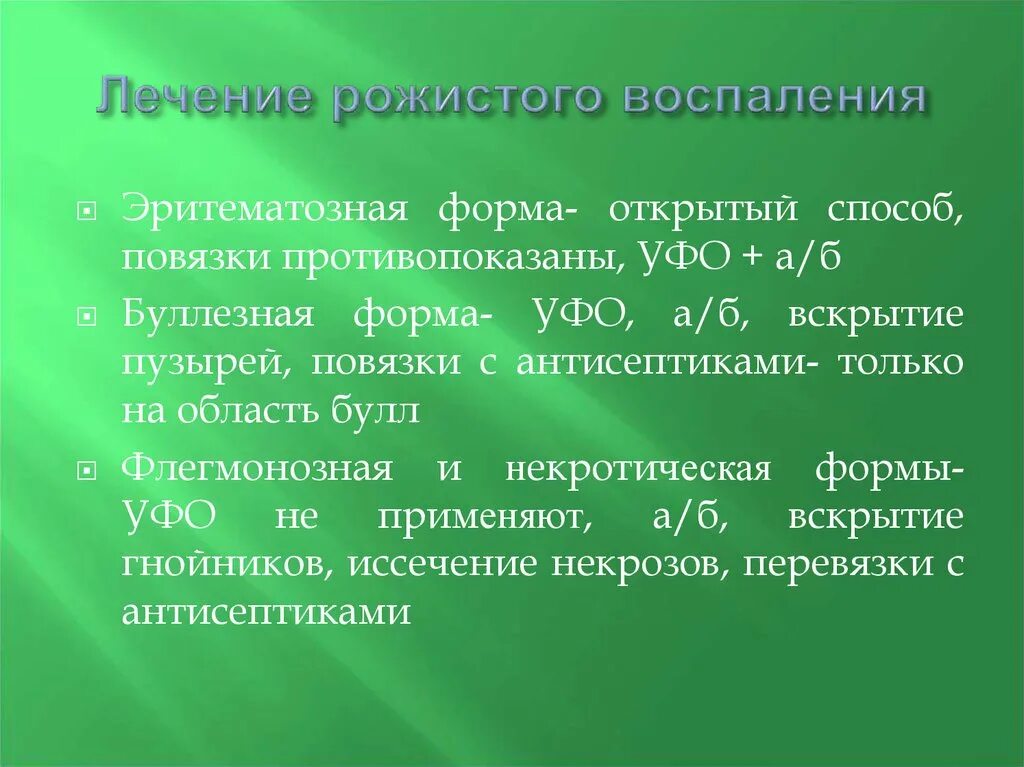 Лечение рожистого воспаления

Эритематозная форма- открытый способ, повязки противопоказаны, УФО + а/б

Буллезная форма- УФО, а/б, вскрытие пузырей, повязки с антисептиками- только на область булл

Флегмонозная и некротическая формы- УФО не применяют, а/б, вскрытие гнойников, иссечение некрозов, перевязки с антисептиками